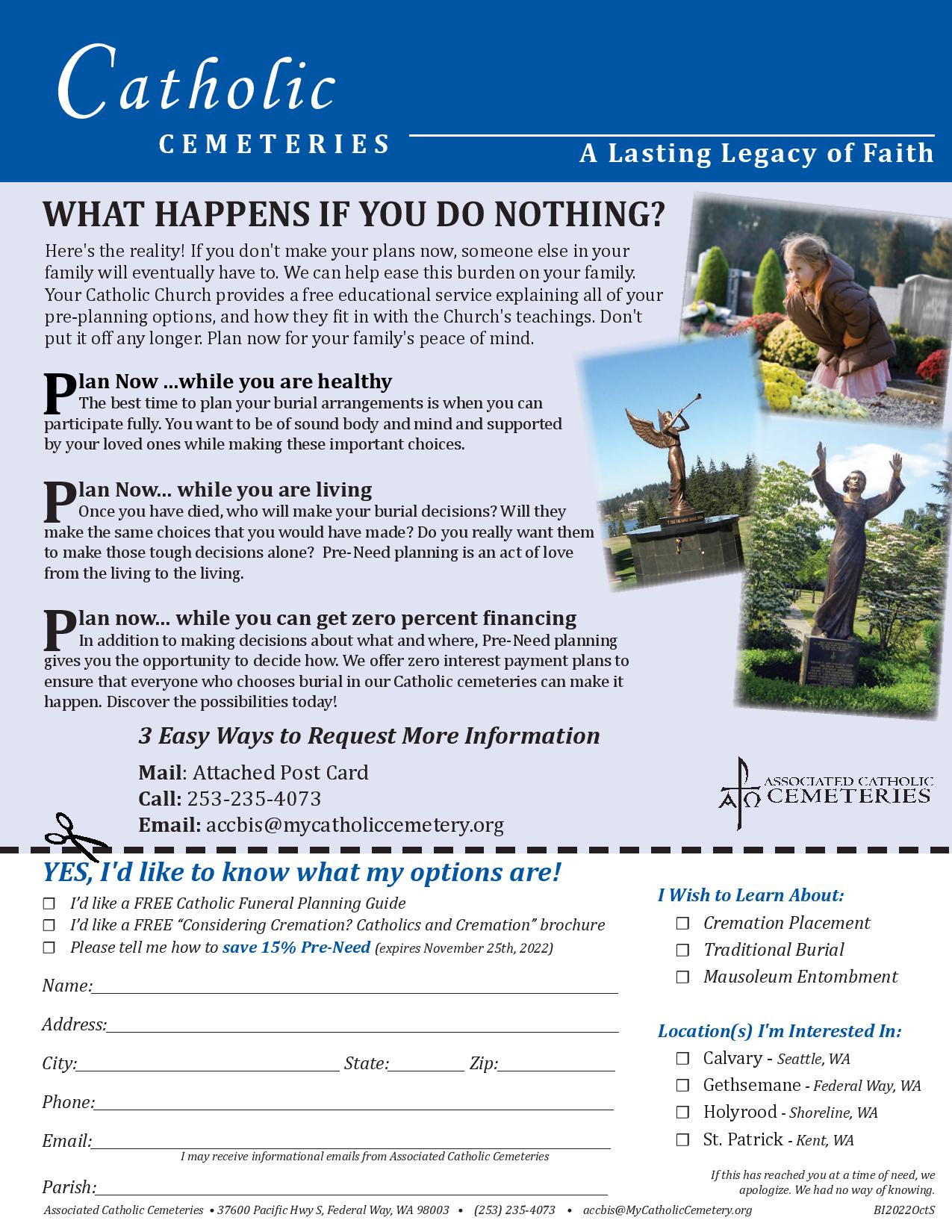 Catholic
CEMETERIES
A Lasting Legacy of Faith

WHAT HAPPENS IF YOU DO NOTHING?

Here's the reality! If you don't make your plans now, someone else in your family will eventually have to. We can help ease this burden on your family. Your Catholic Church provides a free educational service explaining all of your pre-planning options, and how they fit in with the Church's teachings. Don't put it off any longer. Plan now for your family's peace of mind.

Plan Now ...while you are healthy
The best time to plan your burial arrangements is when you can participate fully. You want to be of sound body and mind and supported by your loved ones while making these important choices.

Plan Now... while you are living
Once you have died, who will make your burial decisions? Will they make the same choices that you would have made? Do you really want them to make those tough decisions alone? Pre-Need planning is an act of love from the living to the living.

Plan now... while you can get zero percent financing
In addition to making decisions about what and where, Pre-Need planning gives you the opportunity to decide how. We offer zero interest payment plans to ensure that everyone who chooses burial in our Catholic cemeteries can make it happen. Discover the possibilities today!

3 Easy Ways to Request More Information
Mail: Attached Post Card
Call: 253-235-4073
Email: accbis@mycatholiccemetery.org

ASSOCIATED CATHOLIC CEMETERIES

YES, I'd like to know what my options are!
☐ I'd like a FREE Catholic Funeral Planning Guide
☐ I'd like a FREE "Considering Cremation? Catholics and Cremation" brochure
☐ Please tell me how to save 15% Pre-Need (expires November 25th, 2022)

Name:
Address:
City: State: Zip:
Phone:
Email:
I may receive informational emails from Associated Catholic Cemeteries
Parish:

I Wish to Learn About:
☐ Cremation Placement
☐ Traditional Burial
☐ Mausoleum Entombment

Location(s) I'm Interested In:
☐ Calvary - Seattle, WA
☐ Gethsemane - Federal Way, WA
☐ Holyrood - Shoreline, WA
☐ St. Patrick - Kent, WA

If this has reached you at a time of need, we apologize. We had no way of knowing.

Associated Catholic Cemeteries • 37600 Pacific Hwy S, Federal Way, WA 98003 • (253) 235-4073 • accbis@MyCatholicCemetery.org BI2022OctS